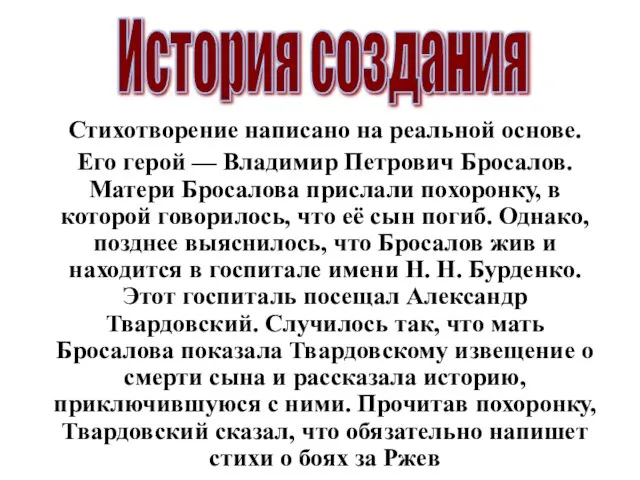 История создания

Стихотворение написано на реальной основе. Его герой — Владимир Петрович Бросалов. Матери Бросалова прислали похоронку, в которой говорилось, что её сын погиб. Однако, позднее выяснилось, что Бросалов жив и находится в госпитале имени Н. Н. Бурденко. Этот госпиталь посещал Александр Твардовский. Случилось так, что мать Бросалова показала Твардовскому извещение о смерти сына и рассказала историю, приключившуюся с ними. Прочитав похоронку, Твардовский сказал, что обязательно напишет стихи о боях за Ржев